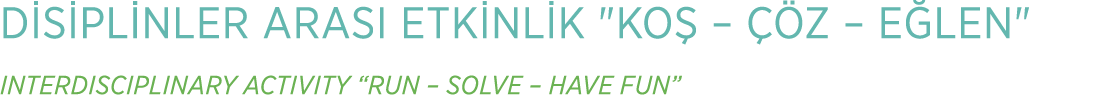 DİSİPLİNLER ARASI ETKİNLİK "KOŞ – ÇÖZ – EĞLEN"

INTERDISCIPLINARY ACTIVITY “RUN – SOLVE – HAVE FUN”